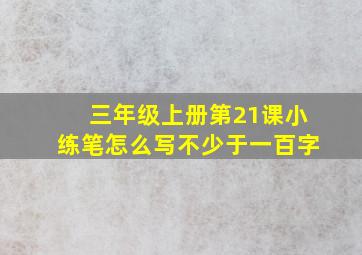 三年级上册第21课小练笔怎么写不少于一百字